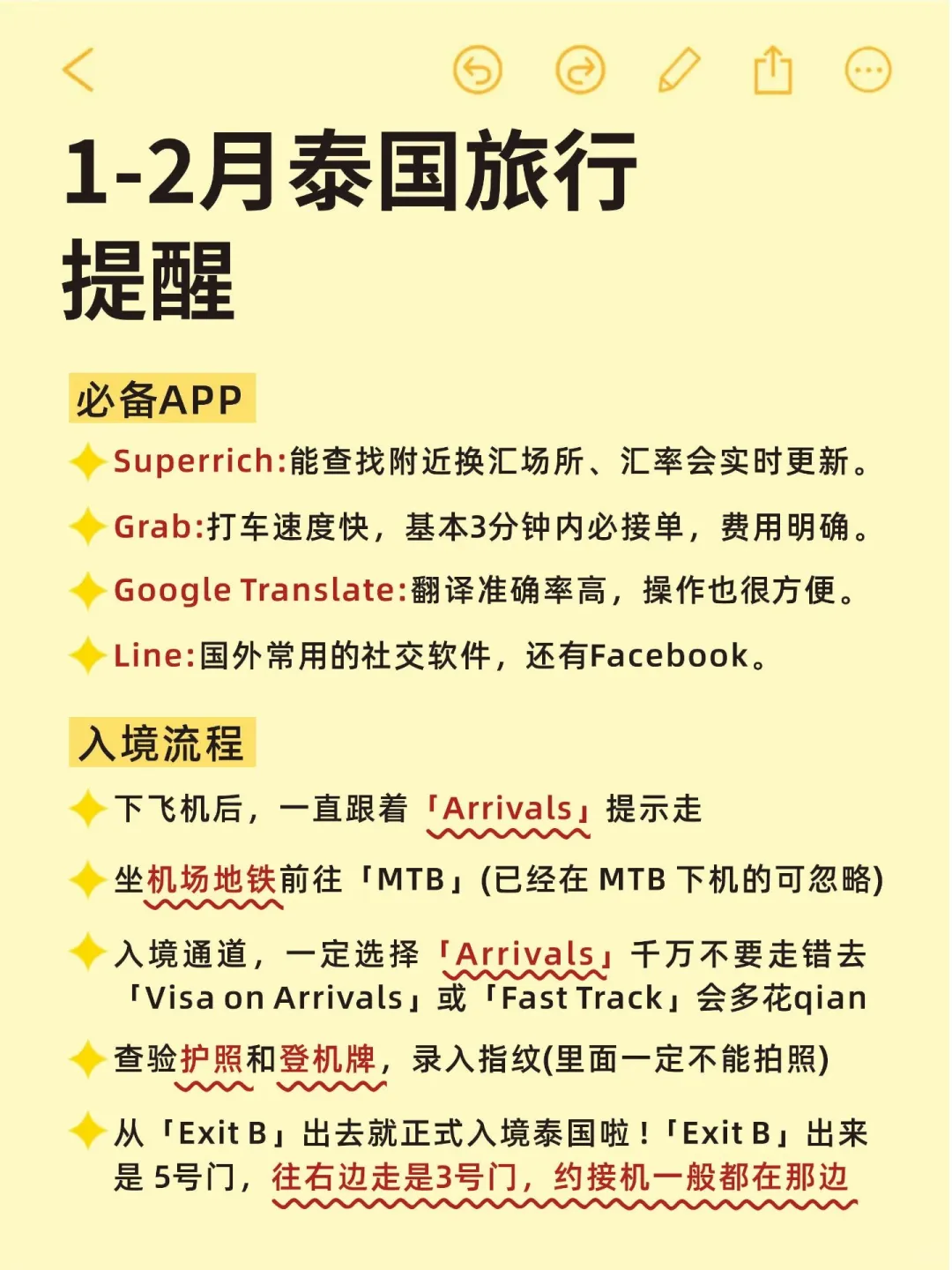 1-2月泰国旅行提醒

必备APP

Superrich:能查找附近换汇场所、汇率会实时更新。

Grab:打车速度快，基本3分钟内必接单，费用明确。

Google Translate:翻译准确率高，操作也很方便。

Line:国外常用的社交软件，还有Facebook。

入境流程

下飞机后，一直跟着「Arrivals」提示走

坐机场地铁前往「MTB」(已经在 MTB 下机的可忽略)

入境通道，一定选择「Arrivals」千万不要走错去「Visa on Arrivals」或「Fast Track」会多花qian

查验护照和登机牌，录入指纹(里面一定不能拍照)

从「Exit B」出去就正式入境泰国啦！「Exit B」出来是 5号门，往右边走是3号门，约接机一般都在那边